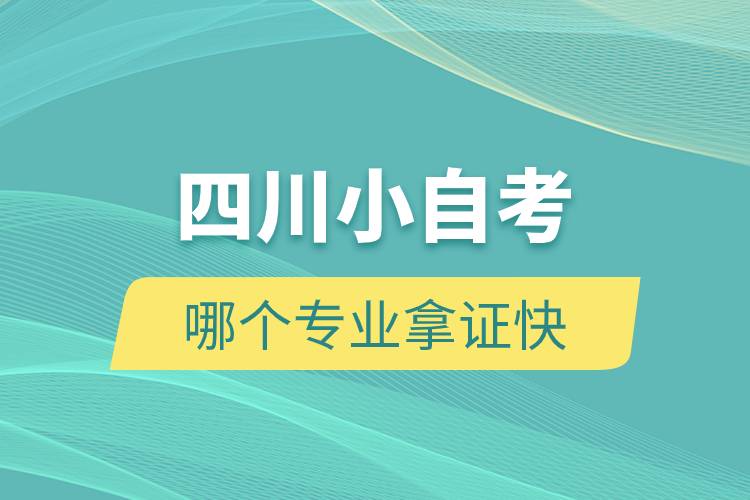 四川小自考

哪个专业拿证快